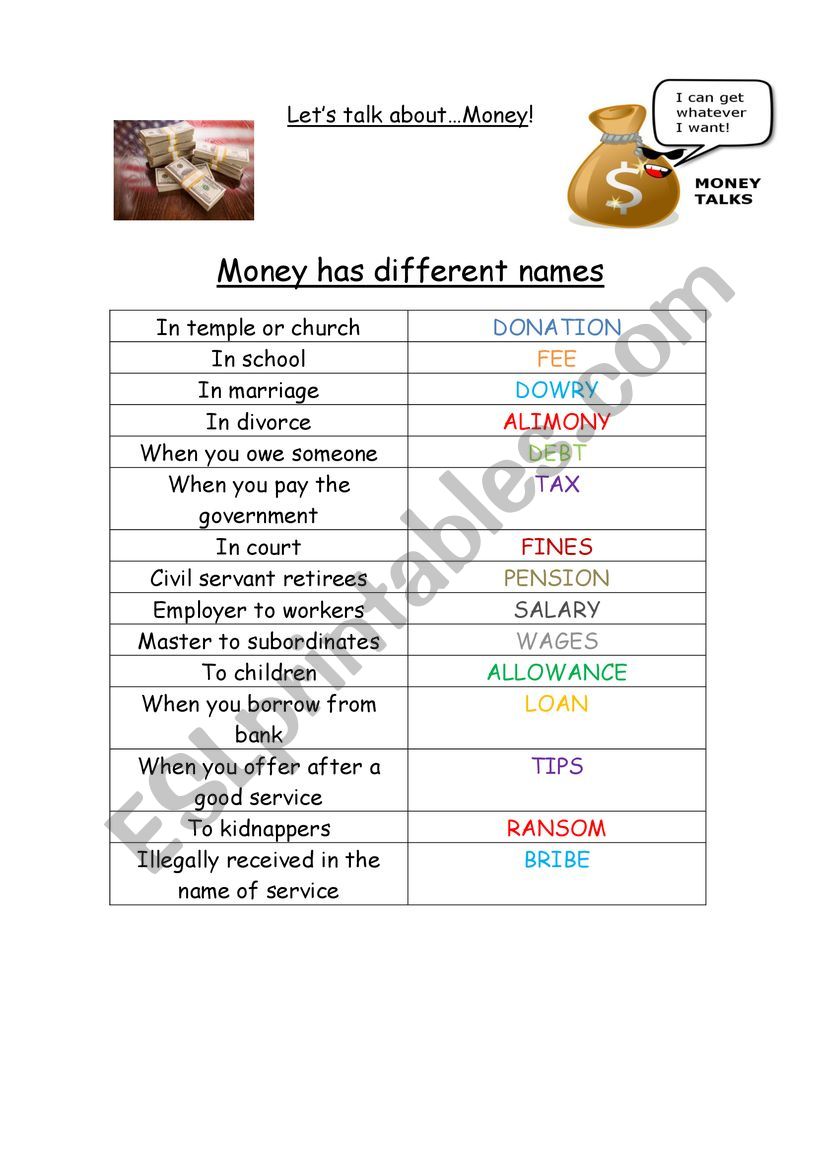 Let's talk about…Money!

I can get whatever I want!

MONEY TALKS

Money has different names

| In temple or church | DONATION |
|---|---|
| In school | FEE |
| In marriage | DOWRY |
| In divorce | ALIMONY |
| When you owe someone | DEBT |
| When you pay the government | TAX |
| In court | FINES |
| Civil servant retirees | PENSION |
| Employer to workers | SALARY |
| Master to subordinates | WAGES |
| To children | ALLOWANCE |
| When you borrow from bank | LOAN |
| When you offer after a good service | TIPS |
| To kidnappers | RANSOM |
| Illegally received in the name of service | BRIBE |

ESLprintables.com